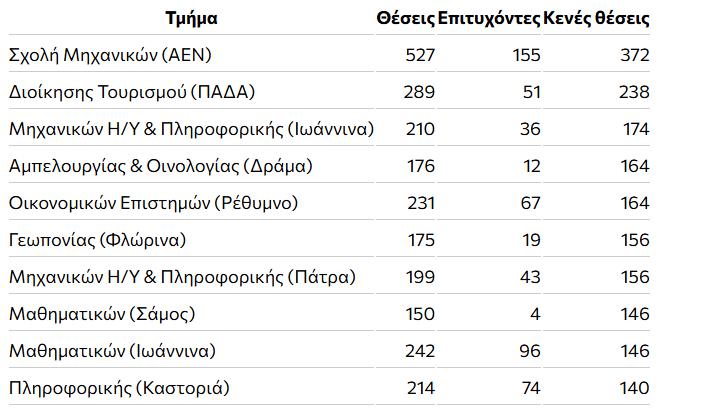 | Τμήμα | Θέσεις | Επιτυχόντες | Κενές θέσεις |
|---|---|---|---|
| Σχολή Μηχανικών (ΑΕΝ) | 527 | 155 | 372 |
| Διοίκησης Τουρισμού (ΠΑΔΑ) | 289 | 51 | 238 |
| Μηχανικών Η/Υ & Πληροφορικής (Ιωάννινα) | 210 | 36 | 174 |
| Αμπελουργίας & Οινολογίας (Δράμα) | 176 | 12 | 164 |
| Οικονομικών Επιστημών (Ρέθυμνο) | 231 | 67 | 164 |
| Γεωπονίας (Φλώρινα) | 175 | 19 | 156 |
| Μηχανικών Η/Υ & Πληροφορικής (Πάτρα) | 199 | 43 | 156 |
| Μαθηματικών (Σάμος) | 150 | 4 | 146 |
| Μαθηματικών (Ιωάννινα) | 242 | 96 | 146 |
| Πληροφορικής (Καστοριά) | 214 | 74 | 140 |